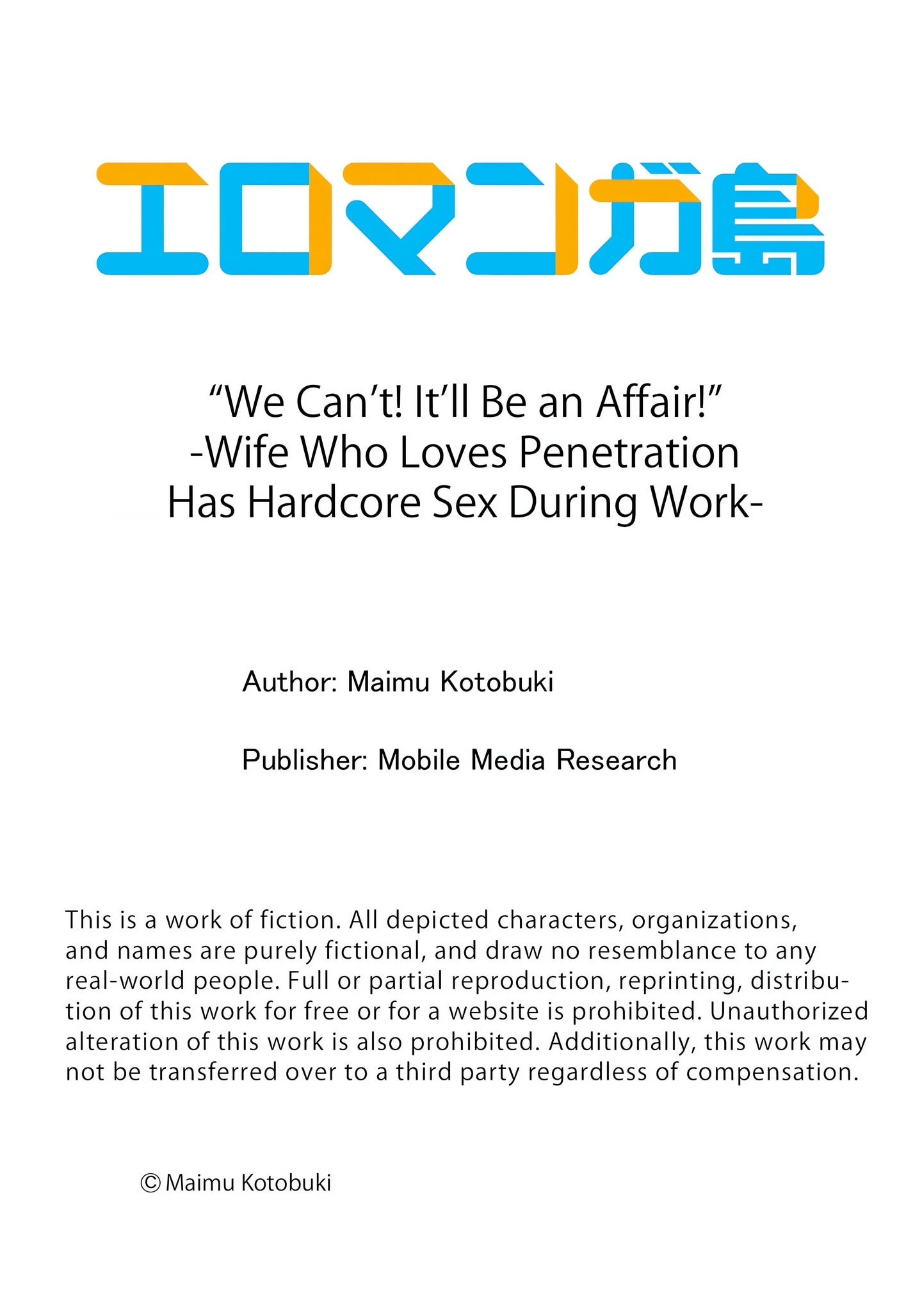 エロマンガ島

"We Can't! It'll Be an Affair!"
-Wife Who Loves Penetration
Has Hardcore Sex During Work-

Author: Maimu Kotobuki

Publisher: Mobile Media Research

This is a work of fiction. All depicted characters, organizations, and names are purely fictional, and draw no resemblance to any real-world people. Full or partial reproduction, reprinting, distribution of this work for free or for a website is prohibited. Unauthorized alteration of this work is also prohibited. Additionally, this work may not be transferred over to a third party regardless of compensation.

© Maimu Kotobuki